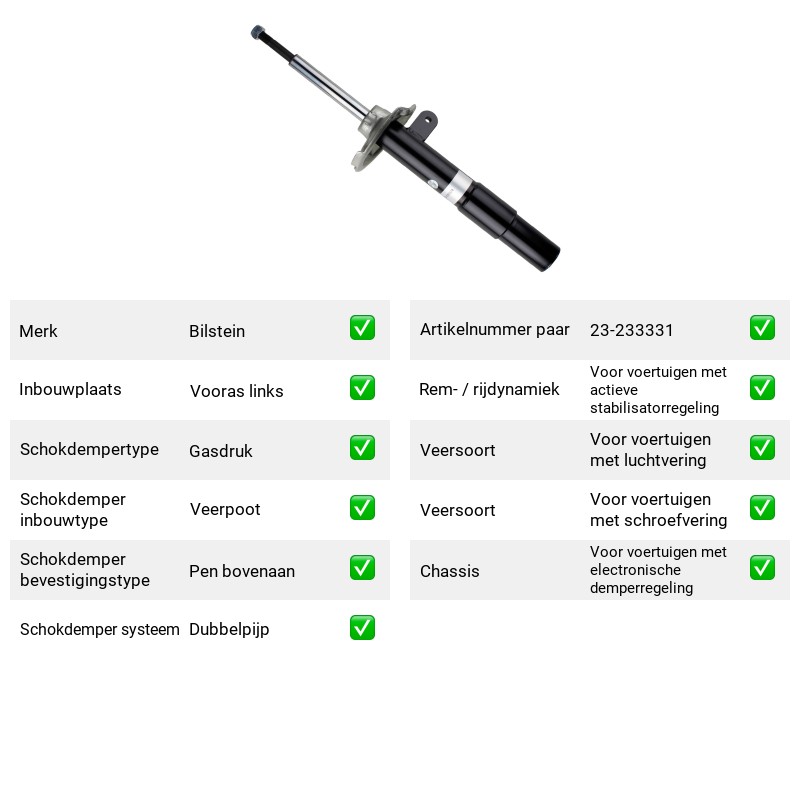 Merk Bilstein ☑

Inbouwplaats Vooras links ☑

Schokdempertype Gasdruk ☑

Schokdemper inbouwtype Veerpoot ☑

Schokdemper bevestigingstype Pen bovenaan ☑

Schokdemper systeem Dubbelpijp ☑

Artikelnummer paar 23-233331 ☑

Rem- / rijdynamiek Voor voertuigen met actieve stabilisatorregeling ☑

Veersoort Voor voertuigen met luchtvering ☑

Veersoort Voor voertuigen met schroefvering ☑

Chassis Voor voertuigen met electronische demperregeling ☑